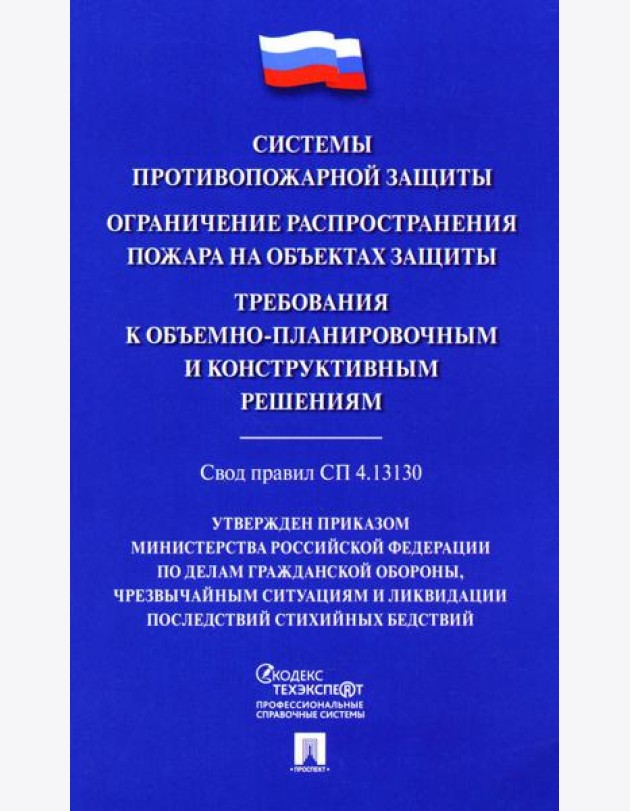 СИСТЕМЫ ПРОТИВОПОЖАРНОЙ ЗАЩИТЫ

ОГРАНИЧЕНИЕ РАСПРОСТРАНЕНИЯ ПОЖАРА НА ОБЪЕКТАХ ЗАЩИТЫ

ТРЕБОВАНИЯ К ОБЪЕМНО-ПЛАНИРОВОЧНЫМ И КОНСТРУКТИВНЫМ РЕШЕНИЯМ

Свод правил СП 4.13130

УТВЕРЖДЕН ПРИКАЗОМ МИНИСТЕРСТВА РОССИЙСКОЙ ФЕДЕРАЦИИ ПО ДЕЛАМ ГРАЖДАНСКОЙ ОБОРОНЫ, ЧРЕЗВЫЧАЙНЫМ СИТУАЦИЯМ И ЛИКВИДАЦИИ ПОСЛЕДСТВИЙ СТИХИЙНЫХ БЕДСТВИЙ

КОДЕКС ТЕХЭКСПЕРТ
ПРОФЕССИОНАЛЬНЫЕ СПРАВОЧНЫЕ СИСТЕМЫ

ПРОСПЕКТ